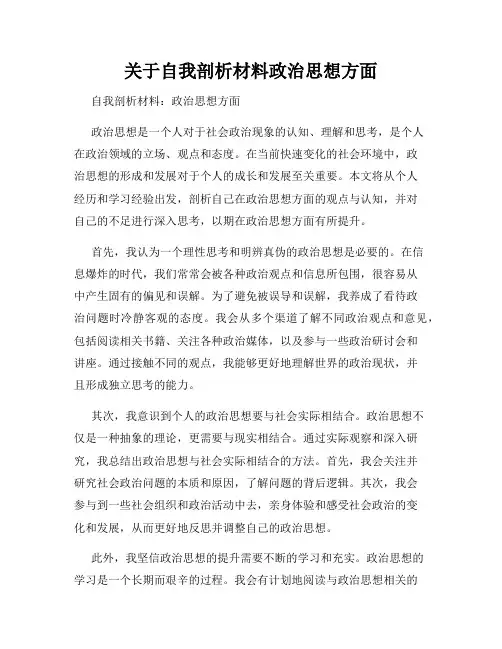 关于自我剖析材料政治思想方面

自我剖析材料：政治思想方面

政治思想是一个人对于社会政治现象的认知、理解和思考，是个人在政治领域的立场、观点和态度。在当前快速变化的社会环境中，政治思想的形成和发展对于个人的成长和发展至关重要。本文将从个人经历和学习经验出发，剖析自己在政治思想方面的观点与认知，并对自己的不足进行深入思考，以期在政治思想方面有所提升。

首先，我认为一个理性思考和明辨真伪的政治思想是必要的。在信息爆炸的时代，我们常常会被各种政治观点和信息所包围，很容易从中产生固有的偏见和误解。为了避免被误导和误解，我养成了看待政治问题时冷静客观的态度。我会从多个渠道了解不同政治观点和意见，包括阅读相关书籍、关注各种政治媒体，以及参与一些政治研讨会和讲座。通过接触不同的观点，我能够更好地理解世界的政治现状，并且形成独立思考的能力。

其次，我意识到个人的政治思想要与社会实际相结合。政治思想不仅是一种抽象的理论，更需要与现实相结合。通过实际观察和深入研究，我总结出政治思想与社会实际相结合的方法。首先，我会关注并研究社会政治问题的本质和原因，了解问题的背后逻辑。其次，我会参与到一些社会组织和政治活动中去，亲身体验和感受社会政治的变化和发展，从而更好地反思并调整自己的政治思想。

此外，我坚信政治思想的提升需要不断的学习和充实。政治思想的学习是一个长期而艰辛的过程。我会有计划地阅读与政治思想相关的